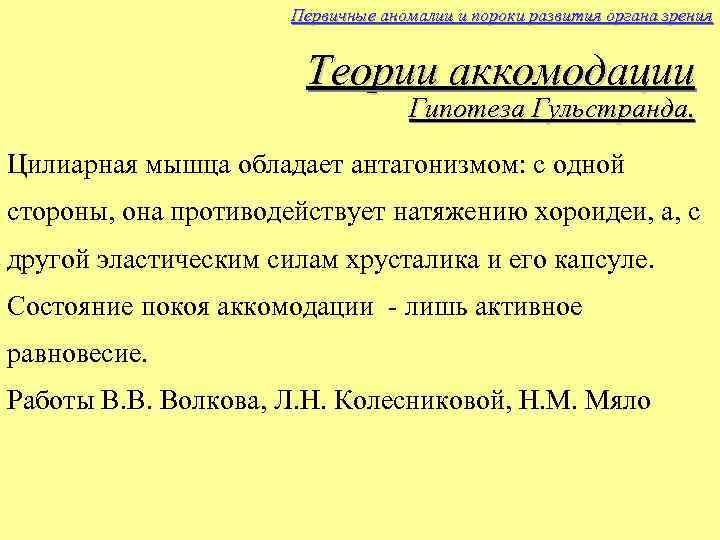 Первичные аномалии и пороки развития органа зрения

Теории аккомодации

Гипотеза Гульстранда.

Цилиарная мышца обладает антагонизмом: с одной стороны, она противодействует натяжению хороидеи, а, с другой эластическим силам хрусталика и его капсуле. Состояние покоя аккомодации - лишь активное равновесие.

Работы В.В. Волкова, Л.Н. Колесниковой, Н.М. Мяло